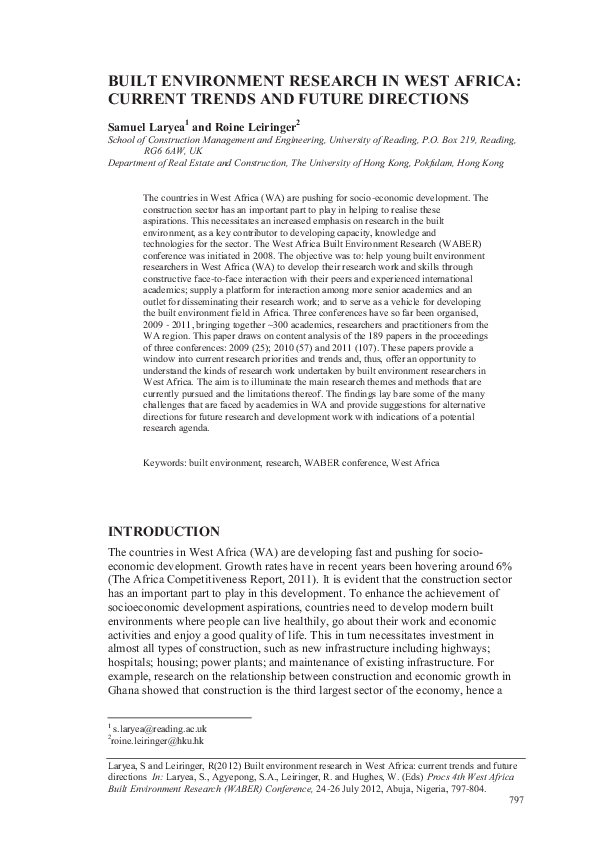 BUILT ENVIRONMENT RESEARCH IN WEST AFRICA: CURRENT TRENDS AND FUTURE DIRECTIONS

Samuel Laryea$^1$ and Roine Leiringer$^2$

School of Construction Management and Engineering, University of Reading, P.O. Box 219, Reading, RG6 6AW, UK

Department of Real Estate and Construction, The University of Hong Kong, Pokfulam, Hong Kong

The countries in West Africa (WA) are pushing for socio-economic development. The construction sector has an important part to play in helping to realise these aspirations. This necessitates an increased emphasis on research in the built environment, as a key contributor to developing capacity, knowledge and technologies for the sector. The West Africa Built Environment Research (WABER) conference was initiated in 2008. The objective was to: help young built environment researchers in West Africa (WA) to develop their research work and skills through constructive face-to-face interaction with their peers and experienced international academics; supply a platform for interaction among more senior academics and an outlet for disseminating their research work; and to serve as a vehicle for developing the built environment field in Africa. Three conferences have so far been organised, 2009 - 2011, bringing together ~300 academics, researchers and practitioners from the WA region. This paper draws on content analysis of the 189 papers in the proceedings of three conferences: 2009 (25); 2010 (57) and 2011 (107). These papers provide a window into current research priorities and trends and, thus, offer an opportunity to understand the kinds of research work undertaken by built environment researchers in West Africa. The aim is to illuminate the main research themes and methods that are currently pursued and the limitations thereof. The findings lay bare some of the many challenges that are faced by academics in WA and provide suggestions for alternative directions for future research and development work with indications of a potential research agenda.

Keywords: built environment, research, WABER conference, West Africa

INTRODUCTION

The countries in West Africa (WA) are developing fast and pushing for socio-economic development. Growth rates have in recent years been hovering around 6% (The Africa Competitiveness Report, 2011). It is evident that the construction sector has an important part to play in this development. To enhance the achievement of socioeconomic development aspirations, countries need to develop modern built environments where people can live healthily, go about their work and economic activities and enjoy a good quality of life. This in turn necessitates investment in almost all types of construction, such as new infrastructure including highways; hospitals; housing; power plants; and maintenance of existing infrastructure. For example, research on the relationship between construction and economic growth in Ghana showed that construction is the third largest sector of the economy, hence a

$^1$ s.laryea@reading.ac.uk
$^2$roine.leiringer@hku.hk

Laryea, S and Leiringer, R(2012) Built environment research in West Africa: current trends and future directions In: Laryea, S., Agyepong, S.A., Leiringer, R. and Hughes, W. (Eds) Procs 4th West Africa Built Environment Research (WABER) Conference, 24-26 July 2012, Abuja, Nigeria, 797-804.

797